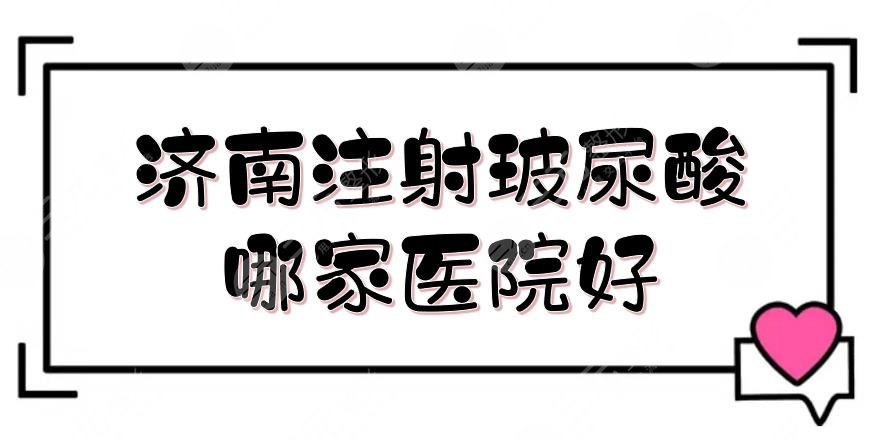 济南注射玻尿酸
哪家医院好